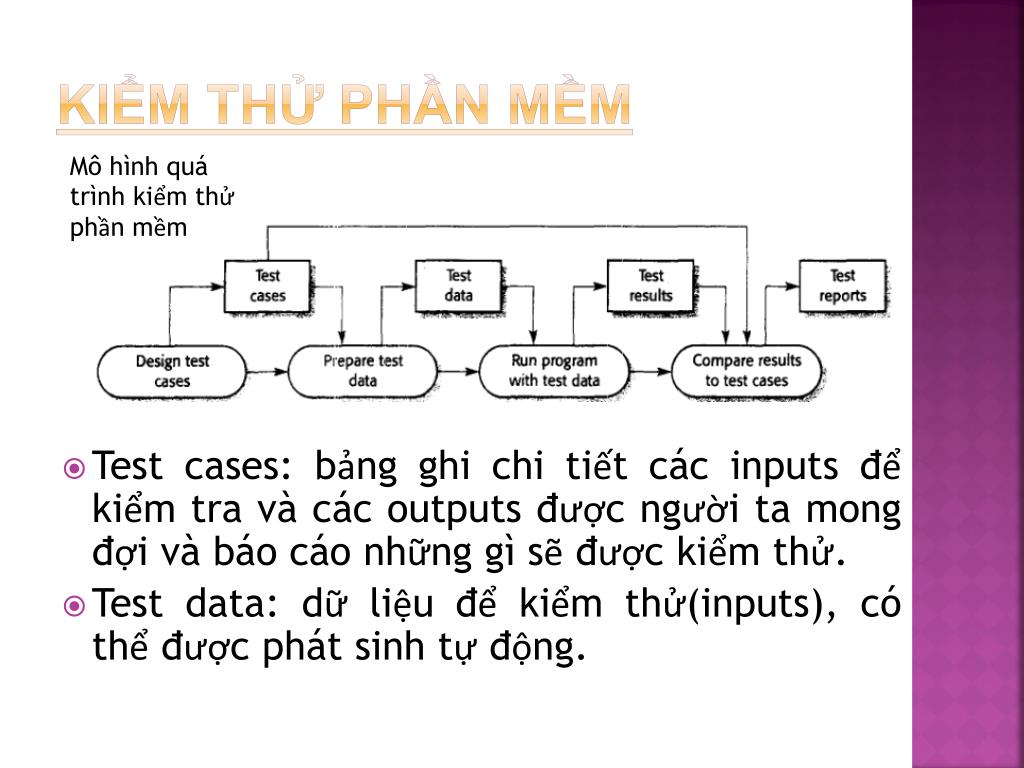 KIỂM THỬ PHẦN MỀM

Mô hình quá trình kiểm thử phần mềm

Test cases

Test data

Test results

Test reports

Design test cases

Prepare test data

Run program with test data

Compare results to test cases

Test cases: bảng ghi chi tiết các inputs để kiểm tra và các outputs được người ta mong đợi và báo cáo những gì sẽ được kiểm thử.

Test data: dữ liệu để kiểm thử(inputs), có thể được phát sinh tự động.